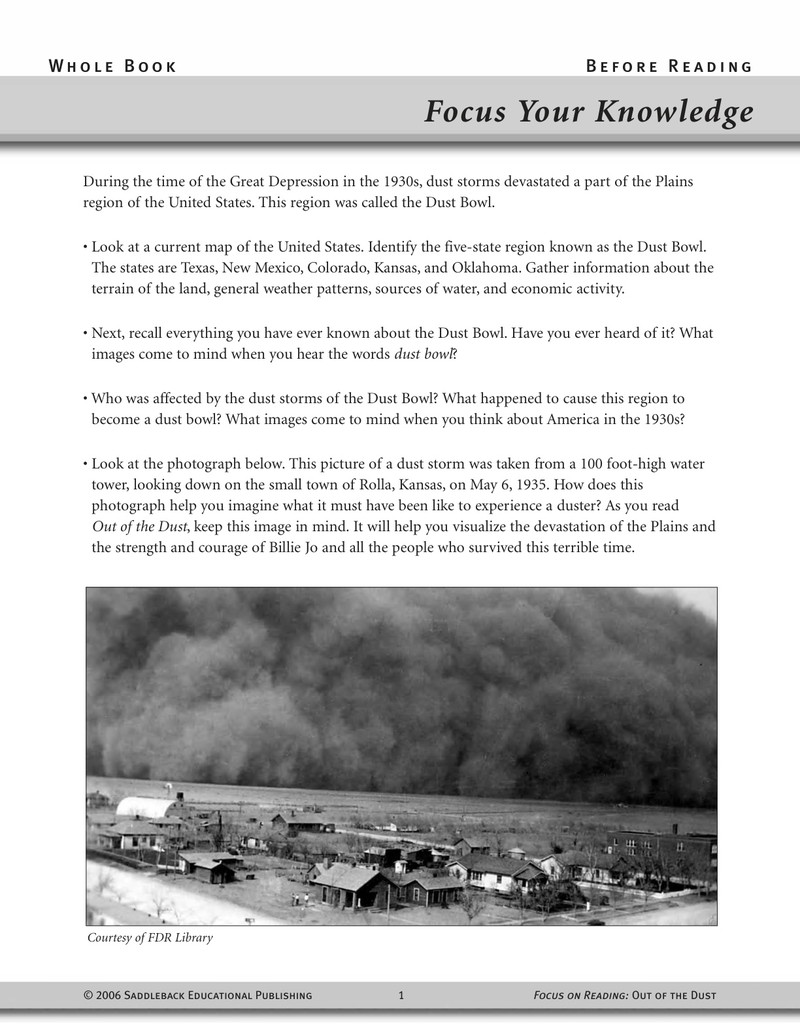 Whole Book Before Reading

Focus Your Knowledge

During the time of the Great Depression in the 1930s, dust storms devastated a part of the Plains region of the United States. This region was called the Dust Bowl.

• Look at a current map of the United States. Identify the five-state region known as the Dust Bowl. The states are Texas, New Mexico, Colorado, Kansas, and Oklahoma. Gather information about the terrain of the land, general weather patterns, sources of water, and economic activity.

• Next, recall everything you have ever known about the Dust Bowl. Have you ever heard of it? What images come to mind when you hear the words dust bowl?

• Who was affected by the dust storms of the Dust Bowl? What happened to cause this region to become a dust bowl? What images come to mind when you think about America in the 1930s?

• Look at the photograph below. This picture of a dust storm was taken from a 100 foot-high water tower, looking down on the small town of Rolla, Kansas, on May 6, 1935. How does this photograph help you imagine what it must have been like to experience a duster? As you read Out of the Dust, keep this image in mind. It will help you visualize the devastation of the Plains and the strength and courage of Billie Jo and all the people who survived this terrible time.

Courtesy of FDR Library

© 2006 Saddleback Educational Publishing 1 Focus on Reading: Out of the Dust